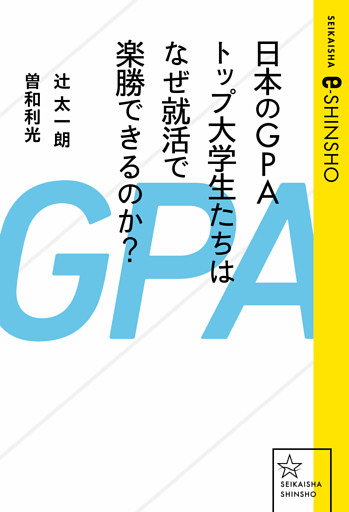 SEIKAISHA e-SHINSHO

日本のGPAトップ大学生たちはなぜ就活で楽勝できるのか?

辻太一朗
曽和利光

GPA

SEIKAISHA SHINSHO